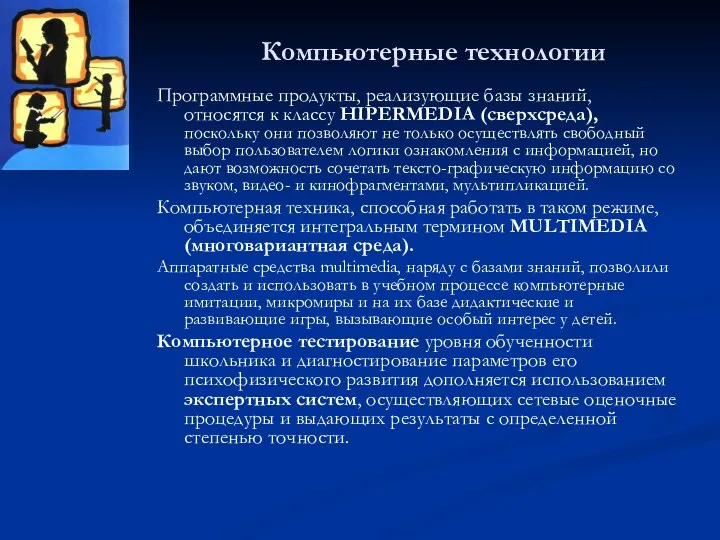 Компьютерные технологии

Программные продукты, реализующие базы знаний, относятся к классу HIPERMEDIA (сверхсреда), поскольку они позволяют не только осуществлять свободный выбор пользователем логики ознакомления с информацией, но дают возможность сочетать тексто-графическую информацию со звуком, видео- и кинофрагментами, мультипликацией.

Компьютерная техника, способная работать в таком режиме, объединяется интегральным термином MULTIMEDIA (многовариантная среда).

Аппаратные средства multimedia, наряду с базами знаний, позволили создать и использовать в учебном процессе компьютерные имитации, микромиры и на их базе дидактические и развивающие игры, вызывающие особый интерес у детей.

Компьютерное тестирование уровня обученности школьника и диагностирование параметров его психофизического развития дополняется использованием экспертных систем, осуществляющих сетевые оценочные процедуры и выдающих результаты с определенной степенью точности.